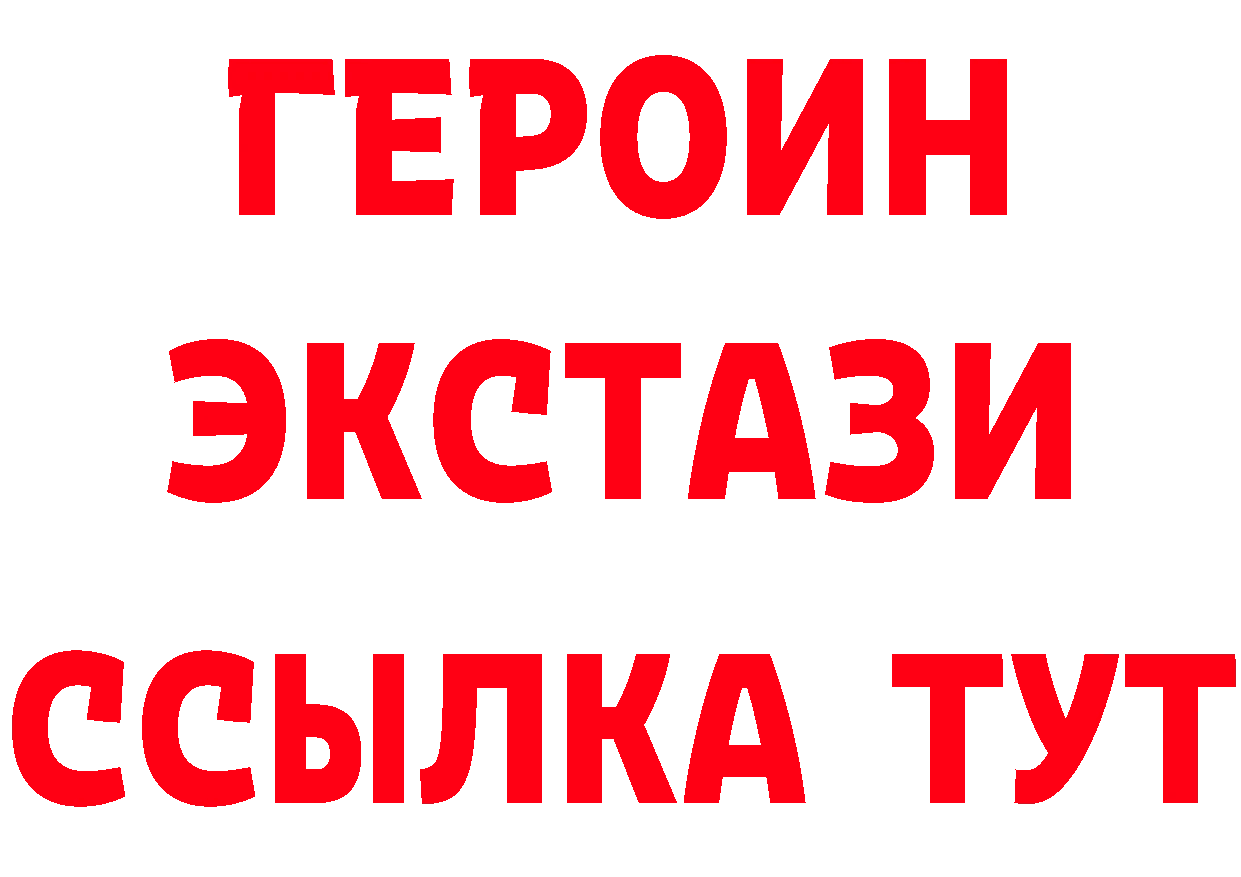 ГЕРОИН ЭКСТАЗИ ССЫЛКА ТУТ